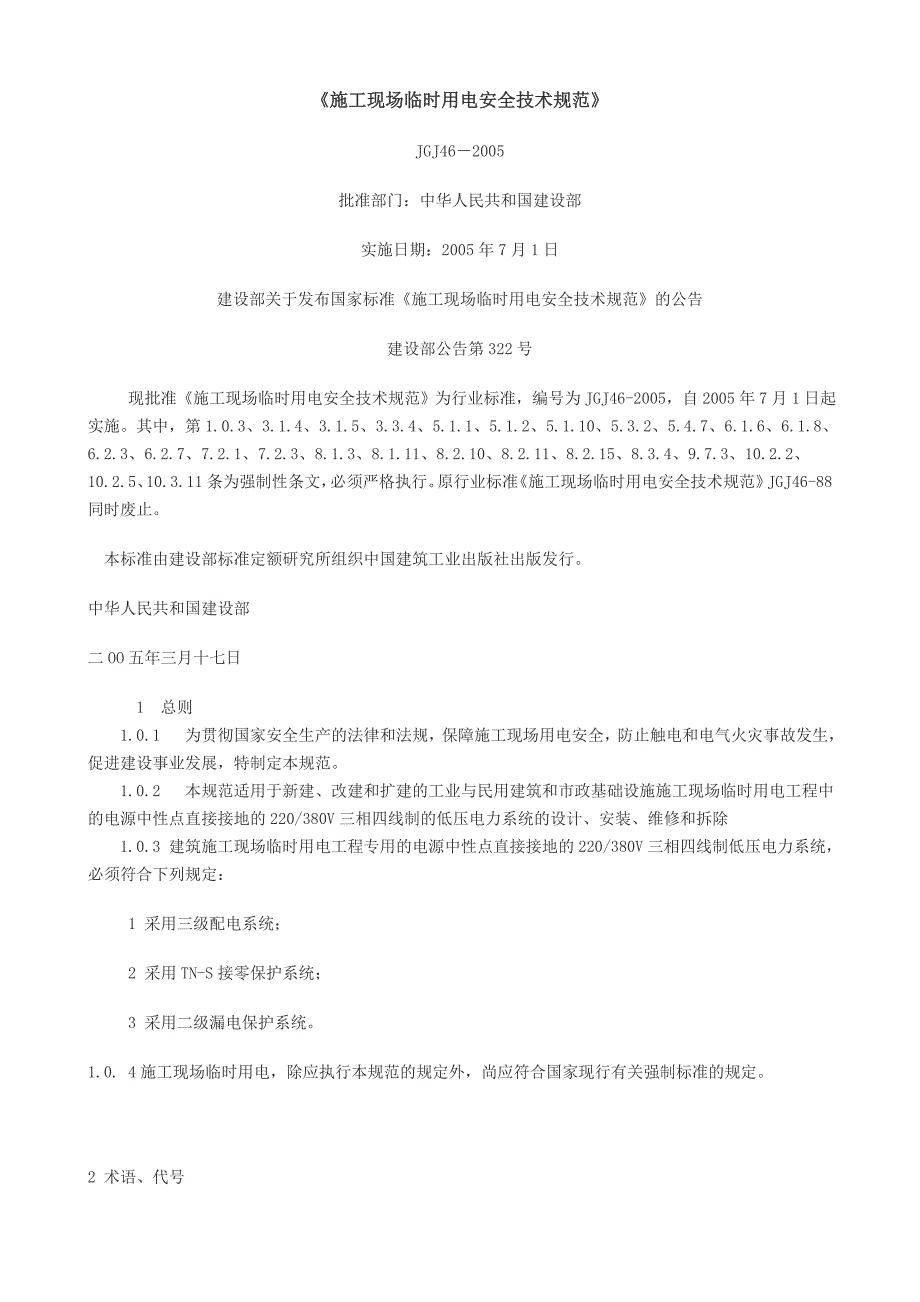 《施工现场临时用电安全技术规范》

JGJ46－2005

批准部门：中华人民共和国建设部

实施日期：2005 年 7 月 1 日

建设部关于发布国家标准《施工现场临时用电安全技术规范》的公告

建设部公告第 322 号

现批准《施工现场临时用电安全技术规范》为行业标准，编号为 JGJ46-2005，自 2005 年 7 月 1 日起实施。其中，第 1.0.3、3.1.4、3.1.5、3.3.4、5.1.1、5.1.2、5.1.10、5.3.2、5.4.7、6.1.6、6.1.8、6.2.3、6.2.7、7.2.1、7.2.3、8.1.3、8.1.11、8.2.10、8.2.11、8.2.15、8.3.4、9.7.3、10.2.2、10.2.5、10.3.11 条为强制性条文，必须严格执行。原行业标准《施工现场临时用电安全技术规范》JGJ46-88 同时废止。

本标准由建设部标准定额研究所组织中国建筑工业出版社出版发行。

中华人民共和国建设部

二 00 五年三月十七日

1 总则

1.0.1 为贯彻国家安全生产的法律和法规，保障施工现场用电安全，防止触电和电气火灾事故发生，促进建设事业发展，特制定本规范。

1.0.2 本规范适用于新建、改建和扩建的工业与民用建筑和市政基础设施施工现场临时用电工程中的电源中性点直接接地的 220/380V 三相四线制的低压电力系统的设计、安装、维修和拆除

1.0.3 建筑施工现场临时用电工程专用的电源中性点直接接地的 220/380V 三相四线制低压电力系统，必须符合下列规定：

1 采用三级配电系统；

2 采用 TN-S 接零保护系统；

3 采用二级漏电保护系统。

1.0. 4 施工现场临时用电，除应执行本规范的规定外，尚应符合国家现行有关强制标准的规定。

2 术语、代号